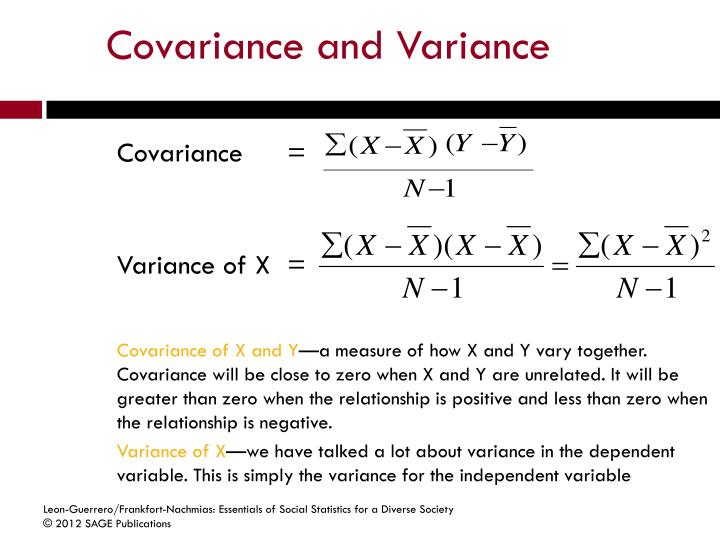 Covariance and Variance

Covariance $= \frac{\sum(X-\overline{X})(Y-\overline{Y})}{N-1}$

Variance of X $= \frac{\sum(X-\overline{X})(X-\overline{X})}{N-1} = \frac{\sum(X-\overline{X})^2}{N-1}$

Covariance of X and Y—a measure of how X and Y vary together. Covariance will be close to zero when X and Y are unrelated. It will be greater than zero when the relationship is positive and less than zero when the relationship is negative.

Variance of X—we have talked a lot about variance in the dependent variable. This is simply the variance for the independent variable

Leon-Guerrero/Frankfort-Nachmias: Essentials of Social Statistics for a Diverse Society
© 2012 SAGE Publications